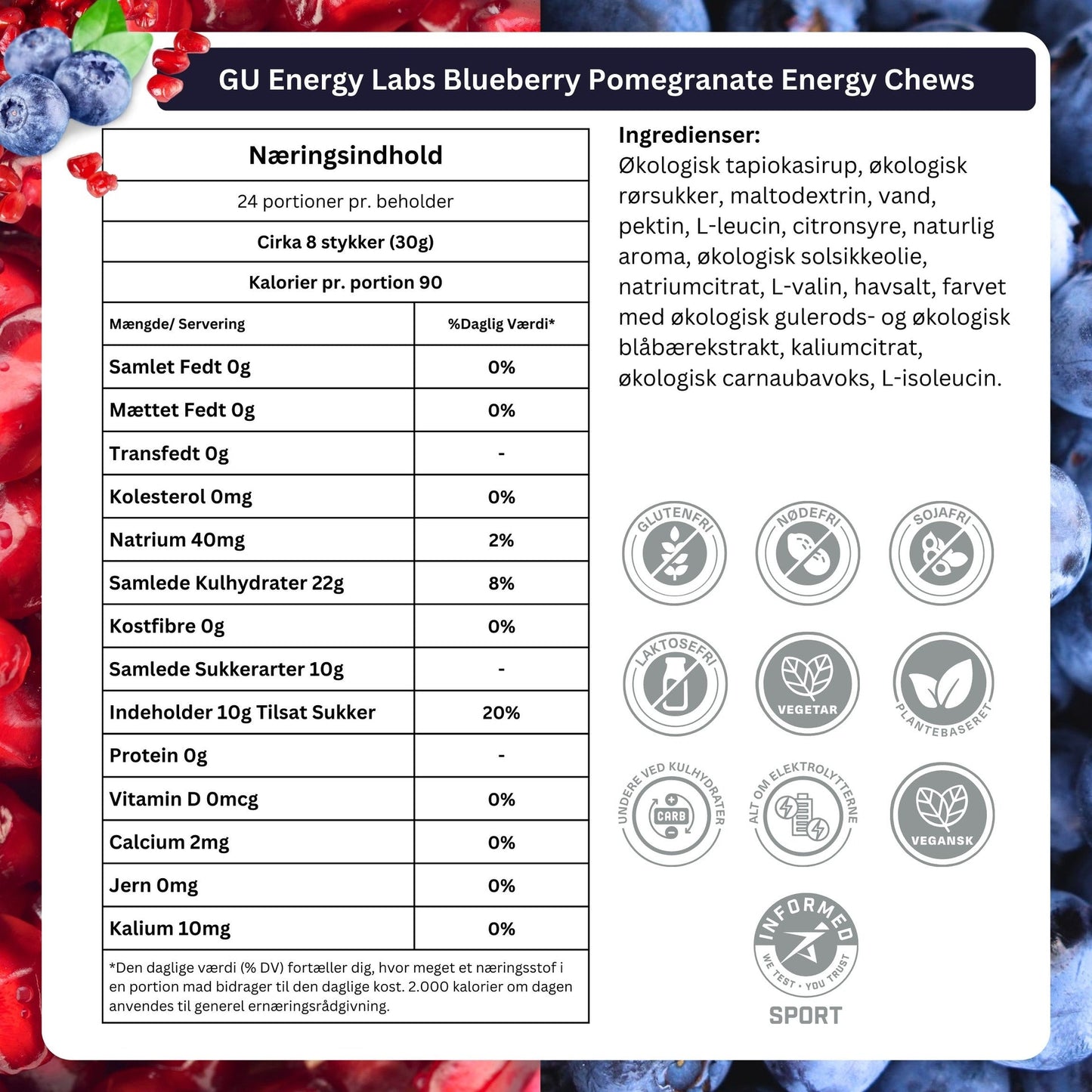 GU Energy Labs Blueberry Pomegranate Energy Chews

Næringsindhold

24 portioner pr. beholder

Cirka 8 stykker (30g)

Kalorier pr. portion 90

| Mængde/ Servering | %Daglig Værdi* |
|---|---|
| Samlet Fedt 0g | 0% |
| Mættet Fedt 0g | 0% |
| Transfedt 0g | - |
| Kolesterol 0mg | 0% |
| Natrium 40mg | 2% |
| Samlede Kulhydrater 22g | 8% |
| Kostfibre 0g | 0% |
| Samlede Sukkerarter 10g | - |
| Indeholder 10g Tilsat Sukker | 20% |
| Protein 0g | - |
| Vitamin D 0mcg | 0% |
| Calcium 2mg | 0% |
| Jern 0mg | 0% |
| Kalium 10mg | 0% |

*Den daglige værdi (% DV) fortæller dig, hvor meget et næringsstof i en portion mad bidrager til den daglige kost. 2.000 kalorier om dagen anvendes til generel ernæringsrådgivning.

Ingredienser:
Økologisk tapiokasirup, økologisk rørsukker, maltodextrin, vand, pektin, L-leucin, citronsyre, naturlig aroma, økologisk solsikkeolie, natriumcitrat, L-valin, havsalt, farvet med økologisk gulerods- og økologisk blåbærekstrakt, kaliumcitrat, økologisk carnaubavoks, L-isoleucin.

GLUTENFRI
NØDEFRI
SOJAFRI
LAKTOSEFRI
VEGETAR
PLANTEBASERET
UNDERE VED KULHYDRATER
CARB
ALT OM ELEKTROLYTTERNE
VEGANSK
INFORMED
WE TEST • YOU TRUST
SPORT